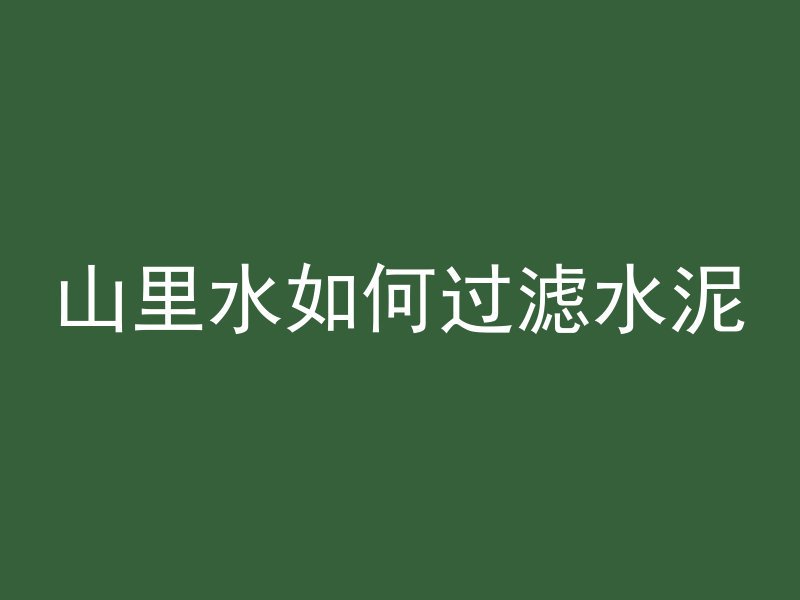 山里水如何过滤水泥